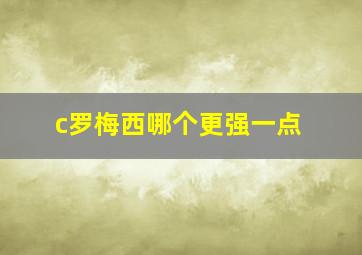 c罗梅西哪个更强一点